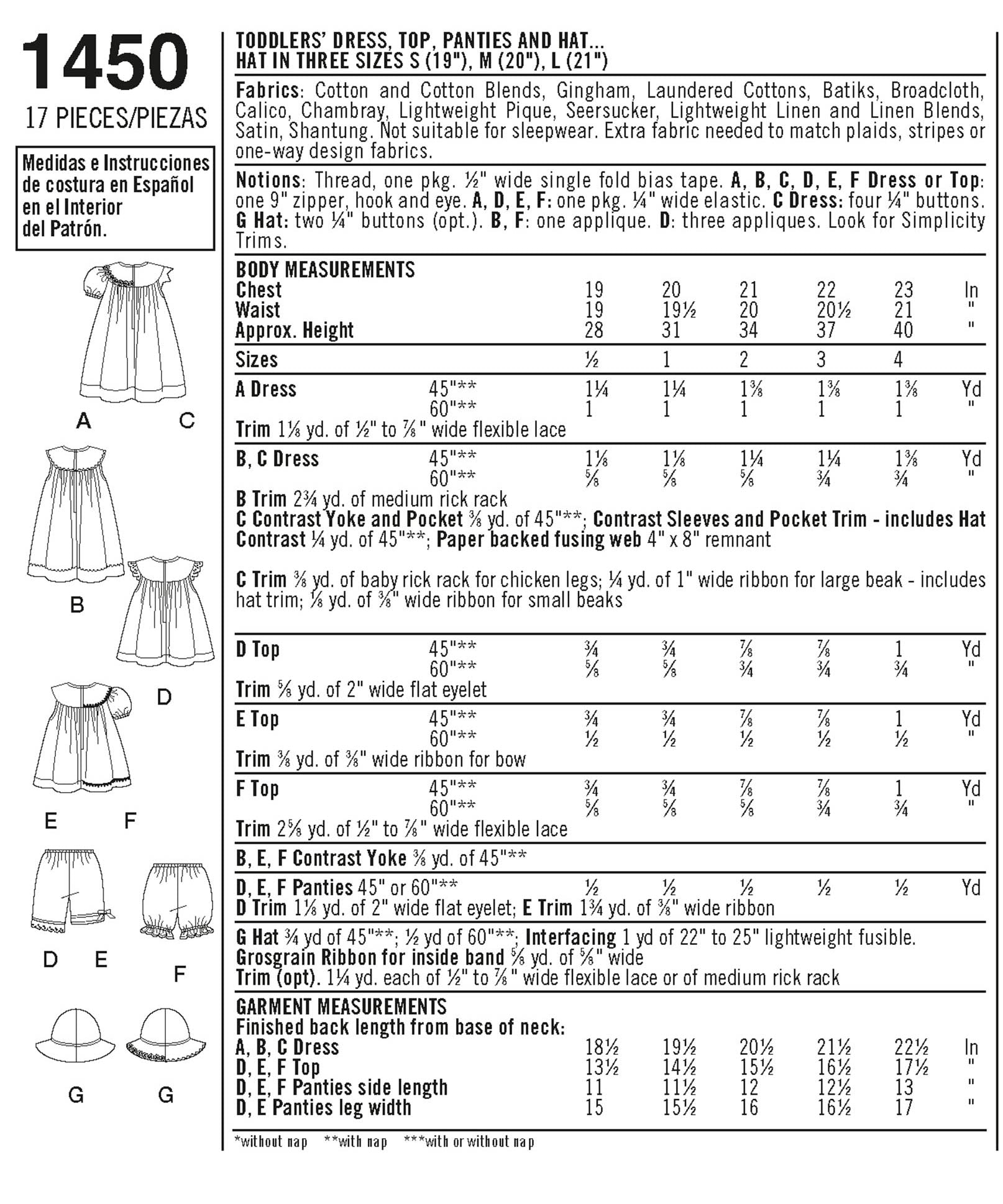 1450
17 PIECES/PIEZAS

Medidas e Instrucciones de costura en Español en el Interior del Patrón.

A C
B
D
E F
D E
F
G G

TODDLERS' DRESS, TOP, PANTIES AND HAT... HAT IN THREE SIZES S (19"), M (20"), L (21")

Fabrics: Cotton and Cotton Blends, Gingham, Laundered Cottons, Batiks, Broadcloth, Calico, Chambray, Lightweight Pique, Seersucker, Lightweight Linen and Linen Blends, Satin, Shantung. Not suitable for sleepwear. Extra fabric needed to match plaids, stripes or one-way design fabrics.

Notions: Thread, one pkg. ½" wide single fold bias tape. A, B, C, D, E, F Dress or Top: one 9" zipper, hook and eye. A, D, E, F: one pkg. ¼" wide elastic. C Dress: four ¼" buttons. G Hat: two ¼" buttons (opt.). B, F: one applique. D: three appliques. Look for Simplicity Trims.

| BODY MEASUREMENTS | | | | | | | |
|---|---|---|---|---|---|---|---|
| Chest | | 19 | 20 | 21 | 22 | 23 | In |
| Waist | | 19 | 19½ | 20 | 20½ | 21 | " |
| Approx. Height | | 28 | 31 | 34 | 37 | 40 | " |
| Sizes | | ½ | 1 | 2 | 3 | 4 | |
| A Dress | 45"** | 1¼ | 1¼ | 1⅜ | 1⅜ | 1⅜ | Yd |
| | 60"** | 1 | 1 | 1 | 1 | 1 | " |

Trim 1⅛ yd. of ½" to ⅞" wide flexible lace

| B, C Dress | 45"** | 1⅛ | 1⅛ | 1¼ | 1¼ | 1⅜ | Yd |
|---|---|---|---|---|---|---|---|
| | 60"** | ⅝ | ⅝ | ⅝ | ¾ | ¾ | " |

B Trim 2¾ yd. of medium rick rack
C Contrast Yoke and Pocket ⅜ yd. of 45"**; Contrast Sleeves and Pocket Trim - includes Hat Contrast ¼ yd. of 45"**; Paper backed fusing web 4" x 8" remnant

C Trim ⅜ yd. of baby rick rack for chicken legs; ¼ yd. of 1" wide ribbon for large beak - includes hat trim; ⅛ yd. of ⅜" wide ribbon for small beaks

| D Top | 45"** | ¾ | ¾ | ⅞ | ⅞ | 1 | Yd |
|---|---|---|---|---|---|---|---|
| | 60"** | ⅝ | ⅝ | ¾ | ¾ | ¾ | " |

Trim ⅝ yd. of 2" wide flat eyelet

| E Top | 45"** | ¾ | ¾ | ⅞ | ⅞ | 1 | Yd |
|---|---|---|---|---|---|---|---|
| | 60"** | ½ | ½ | ½ | ½ | ½ | " |

Trim ⅜ yd. of ⅜" wide ribbon for bow

| F Top | 45"** | ¾ | ¾ | ⅞ | ⅞ | 1 | Yd |
|---|---|---|---|---|---|---|---|
| | 60"** | ⅝ | ⅝ | ⅝ | ¾ | ¾ | " |

Trim 2⅝ yd. of ½" to ⅞" wide flexible lace

B, E, F Contrast Yoke ⅜ yd. of 45"**

| D, E, F Panties 45" or 60"** | ½ | ½ | ½ | ½ | ½ | Yd |
|---|---|---|---|---|---|---|

D Trim 1⅛ yd. of 2" wide flat eyelet; E Trim 1¾ yd. of ⅜" wide ribbon

G Hat ¾ yd of 45"**; ½ yd of 60"**; Interfacing 1 yd of 22" to 25" lightweight fusible.
Grosgrain Ribbon for inside band ⅝ yd. of ⅝" wide
Trim (opt). 1¼ yd. each of ½" to ⅞" wide flexible lace or of medium rick rack

GARMENT MEASUREMENTS
Finished back length from base of neck:

| A, B, C Dress | 18½ | 19½ | 20½ | 21½ | 22½ | In |
|---|---|---|---|---|---|---|
| D, E, F Top | 13½ | 14½ | 15½ | 16½ | 17½ | " |
| D, E, F Panties side length | 11 | 11½ | 12 | 12½ | 13 | " |
| D, E Panties leg width | 15 | 15½ | 16 | 16½ | 17 | " |

*without nap **with nap ***with or without nap